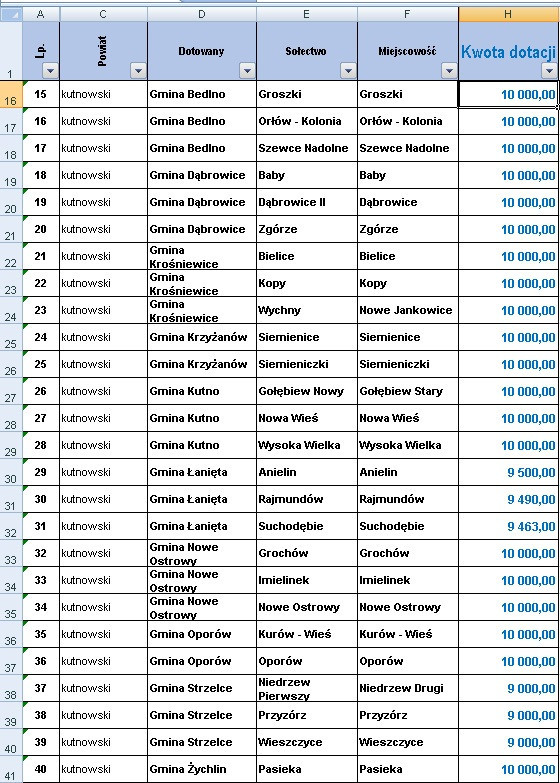 | | A | C | D | E | F | H |
|---|---|---|---|---|---|---|
| 1 | Lp. | Powiat | Dotowany | Sołectwo | Miejscowość | Kwota dotacji |
| 16 | 15 | kutnowski | Gmina Bedlno | Groszki | Groszki | 10 000,00 |
| 17 | 16 | kutnowski | Gmina Bedlno | Orłów - Kolonia | Orłów - Kolonia | 10 000,00 |
| 18 | 17 | kutnowski | Gmina Bedlno | Szewce Nadolne | Szewce Nadolne | 10 000,00 |
| 19 | 18 | kutnowski | Gmina Dąbrowice | Baby | Baby | 10 000,00 |
| 20 | 19 | kutnowski | Gmina Dąbrowice | Dąbrowice II | Dąbrowice | 10 000,00 |
| 21 | 20 | kutnowski | Gmina Dąbrowice | Zgórze | Zgórze | 10 000,00 |
| 22 | 21 | kutnowski | Gmina Krośniewice | Bielice | Bielice | 10 000,00 |
| 23 | 22 | kutnowski | Gmina Krośniewice | Kopy | Kopy | 10 000,00 |
| 24 | 23 | kutnowski | Gmina Krośniewice | Wychny | Nowe Jankowice | 10 000,00 |
| 25 | 24 | kutnowski | Gmina Krzyżanów | Siemienice | Siemienice | 10 000,00 |
| 26 | 25 | kutnowski | Gmina Krzyżanów | Siemieniczki | Siemieniczki | 10 000,00 |
| 27 | 26 | kutnowski | Gmina Kutno | Gołębiew Nowy | Gołębiew Stary | 10 000,00 |
| 28 | 27 | kutnowski | Gmina Kutno | Nowa Wieś | Nowa Wieś | 10 000,00 |
| 29 | 28 | kutnowski | Gmina Kutno | Wysoka Wielka | Wysoka Wielka | 10 000,00 |
| 30 | 29 | kutnowski | Gmina Łanięta | Anielin | Anielin | 9 500,00 |
| 31 | 30 | kutnowski | Gmina Łanięta | Rajmundów | Rajmundów | 9 490,00 |
| 32 | 31 | kutnowski | Gmina Łanięta | Suchodębie | Suchodębie | 9 463,00 |
| 33 | 32 | kutnowski | Gmina Nowe Ostrowy | Grochów | Grochów | 10 000,00 |
| 34 | 33 | kutnowski | Gmina Nowe Ostrowy | Imielinek | Imielinek | 10 000,00 |
| 35 | 34 | kutnowski | Gmina Nowe Ostrowy | Nowe Ostrowy | Nowe Ostrowy | 10 000,00 |
| 36 | 35 | kutnowski | Gmina Oporów | Kurów - Wieś | Kurów - Wieś | 10 000,00 |
| 37 | 36 | kutnowski | Gmina Oporów | Oporów | Oporów | 10 000,00 |
| 38 | 37 | kutnowski | Gmina Strzelce | Niedrzew Pierwszy | Niedrzew Drugi | 9 000,00 |
| 39 | 38 | kutnowski | Gmina Strzelce | Przyzórz | Przyzórz | 9 000,00 |
| 40 | 39 | kutnowski | Gmina Strzelce | Wieszczyce | Wieszczyce | 9 000,00 |
| 41 | 40 | kutnowski | Gmina Żychlin | Pasieka | Pasieka | 10 000,00 |